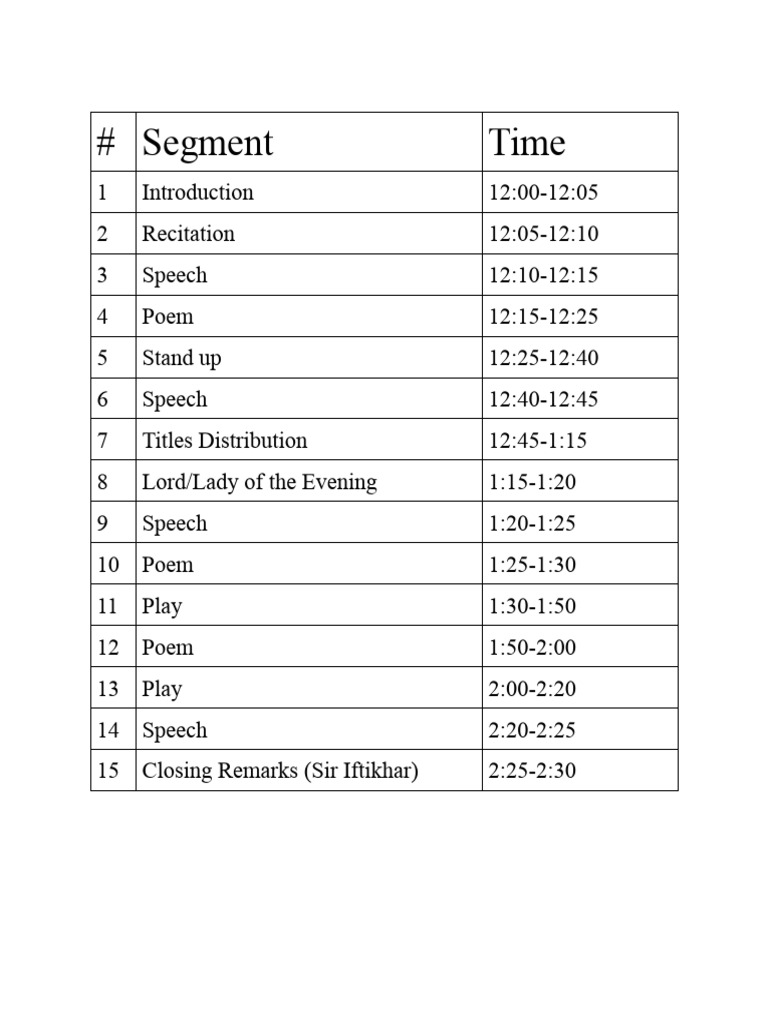 | # | Segment | Time |
|---|---|---|
| 1 | Introduction | 12:00-12:05 |
| 2 | Recitation | 12:05-12:10 |
| 3 | Speech | 12:10-12:15 |
| 4 | Poem | 12:15-12:25 |
| 5 | Stand up | 12:25-12:40 |
| 6 | Speech | 12:40-12:45 |
| 7 | Titles Distribution | 12:45-1:15 |
| 8 | Lord/Lady of the Evening | 1:15-1:20 |
| 9 | Speech | 1:20-1:25 |
| 10 | Poem | 1:25-1:30 |
| 11 | Play | 1:30-1:50 |
| 12 | Poem | 1:50-2:00 |
| 13 | Play | 2:00-2:20 |
| 14 | Speech | 2:20-2:25 |
| 15 | Closing Remarks (Sir Iftikhar) | 2:25-2:30 |